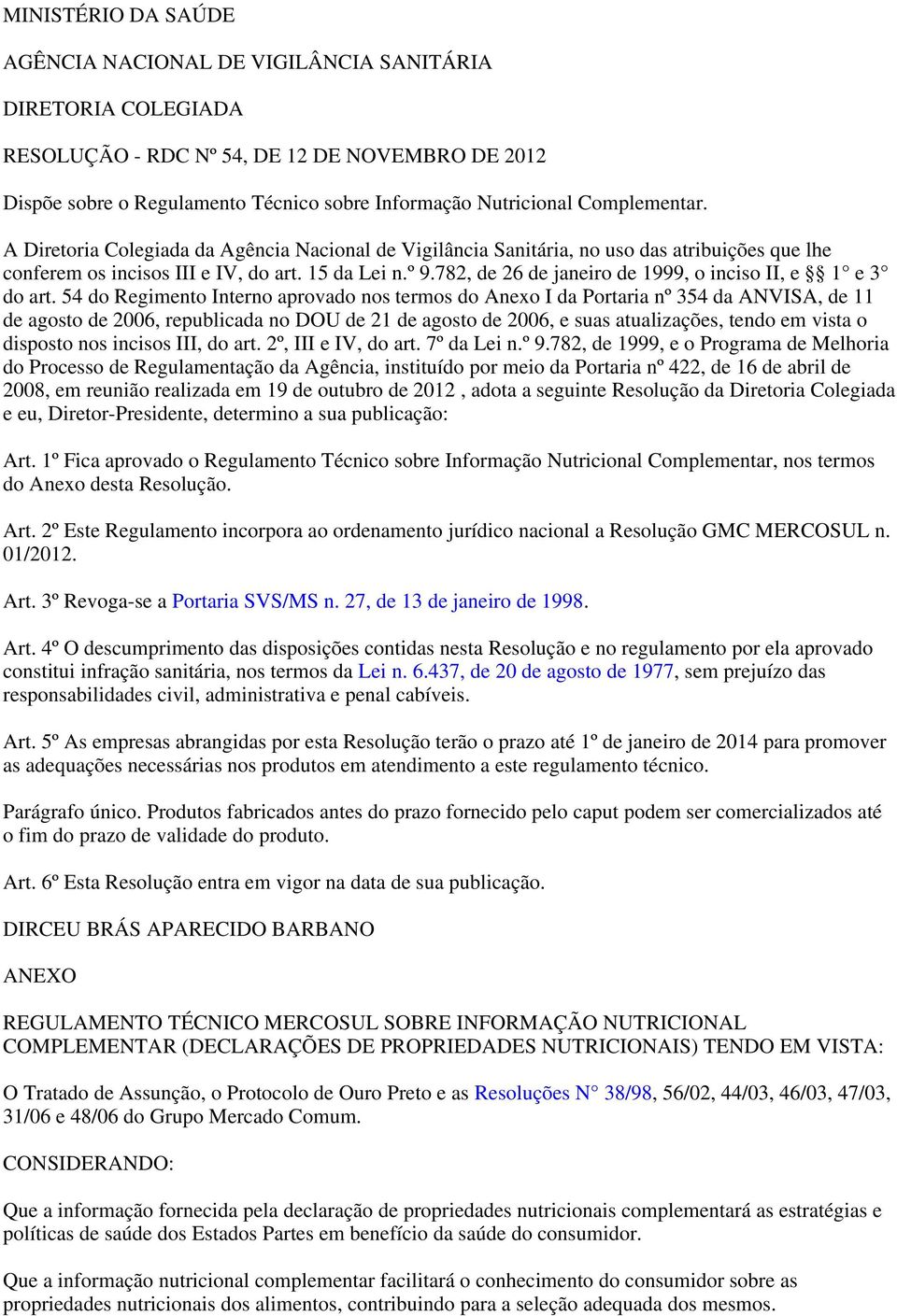 MINISTÉRIO DA SAÚDE

AGÊNCIA NACIONAL DE VIGILÂNCIA SANITÁRIA

DIRETORIA COLEGIADA

RESOLUÇÃO - RDC Nº 54, DE 12 DE NOVEMBRO DE 2012

Dispõe sobre o Regulamento Técnico sobre Informação Nutricional Complementar.

A Diretoria Colegiada da Agência Nacional de Vigilância Sanitária, no uso das atribuições que lhe conferem os incisos III e IV, do art. 15 da Lei n.º 9.782, de 26 de janeiro de 1999, o inciso II, e §§ 1° e 3° do art. 54 do Regimento Interno aprovado nos termos do Anexo I da Portaria nº 354 da ANVISA, de 11 de agosto de 2006, republicada no DOU de 21 de agosto de 2006, e suas atualizações, tendo em vista o disposto nos incisos III, do art. 2º, III e IV, do art. 7º da Lei n.º 9.782, de 1999, e o Programa de Melhoria do Processo de Regulamentação da Agência, instituído por meio da Portaria nº 422, de 16 de abril de 2008, em reunião realizada em 19 de outubro de 2012 , adota a seguinte Resolução da Diretoria Colegiada e eu, Diretor-Presidente, determino a sua publicação:

Art. 1º Fica aprovado o Regulamento Técnico sobre Informação Nutricional Complementar, nos termos do Anexo desta Resolução.

Art. 2º Este Regulamento incorpora ao ordenamento jurídico nacional a Resolução GMC MERCOSUL n. 01/2012.

Art. 3º Revoga-se a Portaria SVS/MS n. 27, de 13 de janeiro de 1998.

Art. 4º O descumprimento das disposições contidas nesta Resolução e no regulamento por ela aprovado constitui infração sanitária, nos termos da Lei n. 6.437, de 20 de agosto de 1977, sem prejuízo das responsabilidades civil, administrativa e penal cabíveis.

Art. 5º As empresas abrangidas por esta Resolução terão o prazo até 1º de janeiro de 2014 para promover as adequações necessárias nos produtos em atendimento a este regulamento técnico.

Parágrafo único. Produtos fabricados antes do prazo fornecido pelo caput podem ser comercializados até o fim do prazo de validade do produto.

Art. 6º Esta Resolução entra em vigor na data de sua publicação.

DIRCEU BRÁS APARECIDO BARBANO

ANEXO

REGULAMENTO TÉCNICO MERCOSUL SOBRE INFORMAÇÃO NUTRICIONAL COMPLEMENTAR (DECLARAÇÕES DE PROPRIEDADES NUTRICIONAIS) TENDO EM VISTA:

O Tratado de Assunção, o Protocolo de Ouro Preto e as Resoluções N° 38/98, 56/02, 44/03, 46/03, 47/03, 31/06 e 48/06 do Grupo Mercado Comum.

CONSIDERANDO:

Que a informação fornecida pela declaração de propriedades nutricionais complementará as estratégias e políticas de saúde dos Estados Partes em benefício da saúde do consumidor.

Que a informação nutricional complementar facilitará o conhecimento do consumidor sobre as propriedades nutricionais dos alimentos, contribuindo para a seleção adequada dos mesmos.